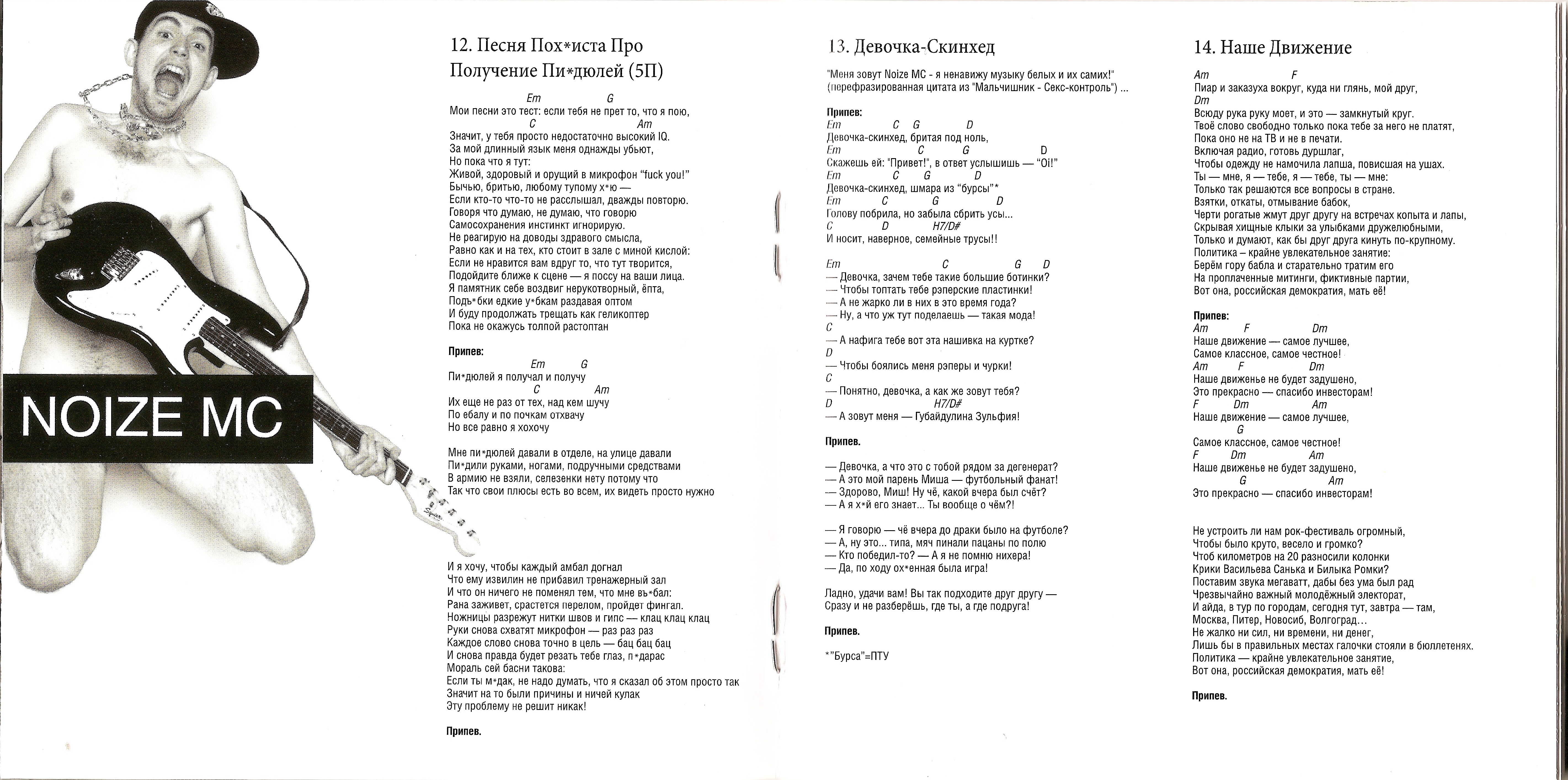 NOIZE MC

12. Песня Пох*иста Про Получение Пи*дюлей (5П)

Em G
Мои песни это тест: если тебя не прет то, что я пою,
C Am
Значит, у тебя просто недостаточно высокий IQ.
За мой длинный язык меня однажды убьют,
Но пока что я тут:
Живой, здоровый и орущий в микрофон "fuck you!"
Бычью, бритью, любому тупому х*ю —
Если кто-то что-то не расслышал, дважды повторю.
Говоря что думаю, не думаю, что говорю
Самосохранения инстинкт игнорирую.
Не реагирую на доводы здравого смысла,
Равно как и на тех, кто стоит в зале с миной кислой:
Если не нравится вам вдруг то, что тут творится,
Подойдите ближе к сцене — я поссу на ваши лица.
Я памятник себе воздвиг нерукотворный, ёпта,
Подъ*бки едкие у*бкам раздавая оптом
И буду продолжать трещать как геликоптер
Пока не окажусь толпой растоптан

Припев:
Em G
Пи*дюлей я получал и получу
C Am
Их еще не раз от тех, над кем шучу
По ебалу и по почкам отхвачу
Но все равно я хохочу

Мне пи*дюлей давали в отделе, на улице давали
Пи*дили руками, ногами, подручными средствами
В армию не взяли, селезенки нету потому что
Так что свои плюсы есть во всем, их видеть просто нужно

И я хочу, чтобы каждый амбал догнал
Что ему извилин не прибавил тренажерный зал
И что он ничего не поменял тем, что мне въ*бал:
Рана заживет, срастется перелом, пройдет фингал.
Ножницы разрежут нитки швов и гипс — клац клац клац
Руки снова схватят микрофон — раз раз раз
Каждое слово снова точно в цель — бац бац бац
И снова правда будет резать тебе глаз, п*дарас
Мораль сей басни такова:
Если ты м*дак, не надо думать, что я сказал об этом просто так
Значит на то были причины и ничей кулак
Эту проблему не решит никак!

Припев.

13. Девочка-Скинхед

"Меня зовут Noize MC - я ненавижу музыку белых и их самих!" (перефразированная цитата из "Мальчишник - Секс-контроль") ...

Припев:
Em C G D
Девочка-скинхед, бритая под ноль,
Em C G D
Скажешь ей: "Привет!", в ответ услышишь — "Oi!"
Em C G D
Девочка-скинхед, шмара из "бурсы"*
Em C G D
Голову побрила, но забыла сбрить усы...
C D H7/D#
И носит, наверное, семейные трусы!!

Em C G D
— Девочка, зачем тебе такие большие ботинки?
— Чтобы топтать тебе рэперские пластинки!
— А не жарко ли в них в это время года?
— Ну, а что уж тут поделаешь — такая мода!
C
— А нафига тебе вот эта нашивка на куртке?
D
— Чтобы боялись меня рэперы и чурки!
C
— Понятно, девочка, а как же зовут тебя?
D H7/D#
— А зовут меня — Губайдулина Зульфия!

Припев.

— Девочка, а что это с тобой рядом за дегенерат?
— А это мой парень Миша — футбольный фанат!
— Здорово, Миш! Ну чё, какой вчера был счёт?
— А я х*й его знает... Ты вообще о чём?!

— Я говорю — чё вчера до драки было на футболе?
— А, ну это... типа, мяч пинали пацаны по полю
— Кто победил-то? — А я не помню нихера!
— Да, по ходу ох*енная была игра!

Ладно, удачи вам! Вы так подходите друг другу —
Сразу и не разберёшь, где ты, а где подруга!

Припев.

*"Бурса"=ПТУ

14. Наше Движение

Am F
Пиар и заказуха вокруг, куда ни глянь, мой друг,
Dm
Всюду рука руку моет, и это — замкнутый круг.
Твоё слово свободно только пока тебе за него не платят,
Пока оно не на ТВ и не в печати.
Включая радио, готовь дуршлаг,
Чтобы одежду не намочила лапша, повисшая на ушах.
Ты — мне, я — тебе, я — тебе, ты — мне:
Только так решаются все вопросы в стране.
Взятки, откаты, отмывание бабок,
Черти рогатые жмут друг другу на встречах копыта и лапы,
Скрывая хищные клыки за улыбками дружелюбными,
Только и думают, как бы друг друга кинуть по-крупному.
Политика – крайне увлекательное занятие:
Берём гору бабла и старательно тратим его
На проплаченные митинги, фиктивные партии,
Вот она, российская демократия, мать её!

Припев:
Am F Dm
Наше движение — самое лучшее,
Самое классное, самое честное!
Am F Dm
Наше движенье не будет задушено,
Это прекрасно — спасибо инвесторам!
F Dm Am
Наше движение — самое лучшее,
G
Самое классное, самое честное!
F Dm Am
Наше движенье не будет задушено,
G Am
Это прекрасно — спасибо инвесторам!

Не устроить ли нам рок-фестиваль огромный,
Чтобы было круто, весело и громко?
Чтоб километров на 20 разносили колонки
Крики Васильева Санька и Билыка Ромки?
Поставим звука мегаватт, дабы без ума был рад
Чрезвычайно важный молодёжный электорат,
И айда, в тур по городам, сегодня тут, завтра — там,
Москва, Питер, Новосиб, Волгоград...
Не жалко ни сил, ни времени, ни денег,
Лишь бы в правильных местах галочки стояли в бюллетенях.
Политика — крайне увлекательное занятие,
Вот она, российская демократия, мать её!

Припев.